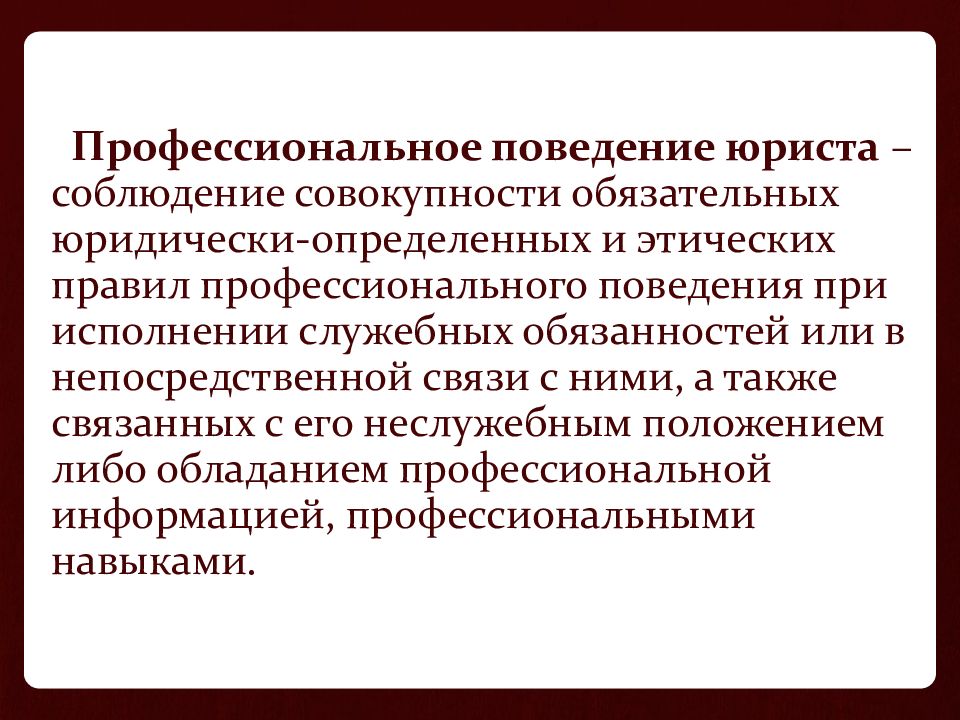 Профессиональное поведение юриста – соблюдение совокупности обязательных юридически-определенных и этических правил профессионального поведения при исполнении служебных обязанностей или в непосредственной связи с ними, а также связанных с его неслужебным положением либо обладанием профессиональной информацией, профессиональными навыками.